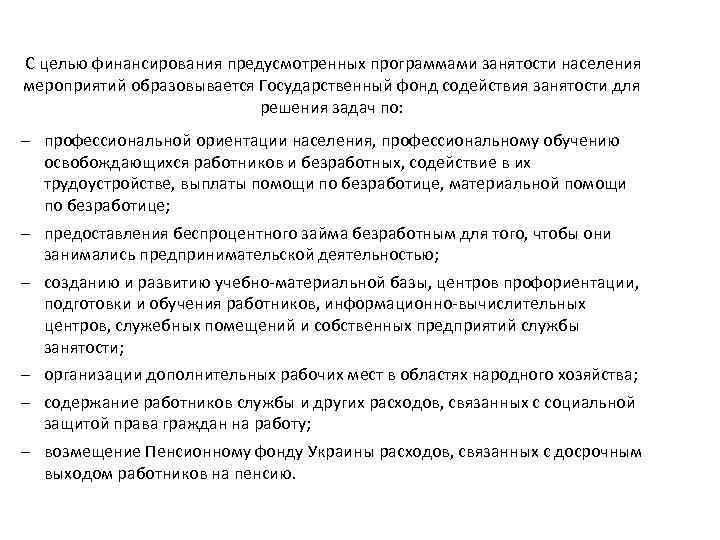 С целью финансирования предусмотренных программами занятости населения мероприятий образовывается Государственный фонд содействия занятости для решения задач по:

– профессиональной ориентации населения, профессиональному обучению освобождающихся работников и безработных, содействие в их трудоустройстве, выплаты помощи по безработице, материальной помощи по безработице;

– предоставления беспроцентного займа безработным для того, чтобы они занимались предпринимательской деятельностью;

– созданию и развитию учебно-материальной базы, центров профориентации, подготовки и обучения работников, информационно-вычислительных центров, служебных помещений и собственных предприятий службы занятости;

– организации дополнительных рабочих мест в областях народного хозяйства;

– содержание работников службы и других расходов, связанных с социальной защитой права граждан на работу;

– возмещение Пенсионному фонду Украины расходов, связанных с досрочным выходом работников на пенсию.